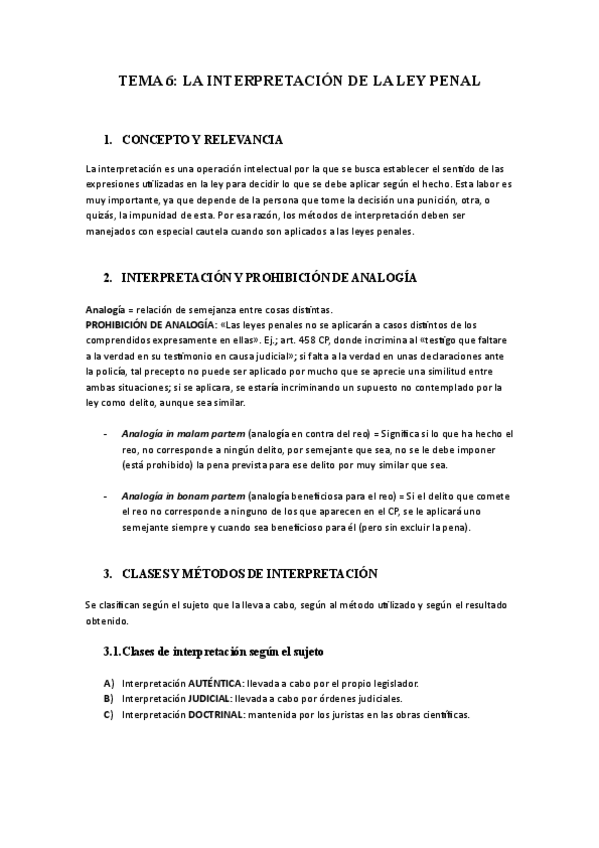 TEMA 6: LA INTERPRETACIÓN DE LA LEY PENAL

1. CONCEPTO Y RELEVANCIA

La interpretación es una operación intelectual por la que se busca establecer el sentido de las expresiones utilizadas en la ley para decidir lo que se debe aplicar según el hecho. Esta labor es muy importante, ya que depende de la persona que tome la decisión una punición, otra, o quizás, la impunidad de esta. Por esa razón, los métodos de interpretación deben ser manejados con especial cautela cuando son aplicados a las leyes penales.

2. INTERPRETACIÓN Y PROHIBICIÓN DE ANALOGÍA

Analogía = relación de semejanza entre cosas distintas.
PROHIBICIÓN DE ANALOGÍA: «Las leyes penales no se aplicarán a casos distintos de los comprendidos expresamente en ellas». Ej.; art. 458 CP, donde incrimina al «testigo que faltare a la verdad en su testimonio en causa judicial»; si falta a la verdad en unas declaraciones ante la policía, tal precepto no puede ser aplicado por mucho que se aprecie una similitud entre ambas situaciones; si se aplicara, se estaría incriminando un supuesto no contemplado por la ley como delito, aunque sea similar.

- Analogía in malam partem (analogía en contra del reo) = Significa si lo que ha hecho el reo, no corresponde a ningún delito, por semejante que sea, no se le debe imponer (está prohibido) la pena prevista para ese delito por muy similar que sea.

- Analogía in bonam partem (analogía beneficiosa para el reo) = Si el delito que comete el reo no corresponde a ninguno de los que aparecen en el CP, se le aplicará uno semejante siempre y cuando sea beneficioso para él (pero sin excluir la pena).

3. CLASES Y MÉTODOS DE INTERPRETACIÓN

Se clasifican según el sujeto que la lleva a cabo, según al método utilizado y según el resultado obtenido.

3.1. Clases de interpretación según el sujeto

A) Interpretación AUTÉNTICA: llevada a cabo por el propio legislador.
B) Interpretación JUDICIAL: llevada a cabo por órdenes judiciales.
C) Interpretación DOCTRINAL: mantenida por los juristas en las obras científicas.